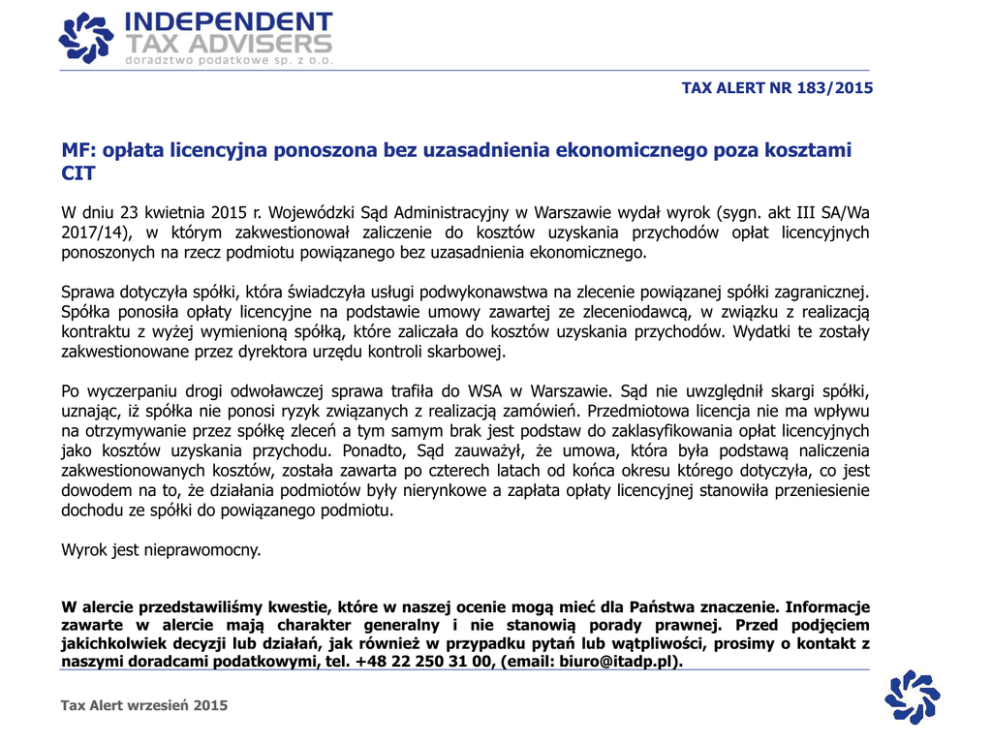 INDEPENDENT
TAX ADVISERS
doradztwo podatkowe sp. z o.o.

TAX ALERT NR 183/2015

MF: opłata licencyjna ponoszona bez uzasadnienia ekonomicznego poza kosztami CIT

W dniu 23 kwietnia 2015 r. Wojewódzki Sąd Administracyjny w Warszawie wydał wyrok (sygn. akt III SA/Wa 2017/14), w którym zakwestionował zaliczenie do kosztów uzyskania przychodów opłat licencyjnych ponoszonych na rzecz podmiotu powiązanego bez uzasadnienia ekonomicznego.

Sprawa dotyczyła spółki, która świadczyła usługi podwykonawstwa na zlecenie powiązanej spółki zagranicznej. Spółka ponosiła opłaty licencyjne na podstawie umowy zawartej ze zleceniodawcą, w związku z realizacją kontraktu z wyżej wymienioną spółką, które zaliczała do kosztów uzyskania przychodów. Wydatki te zostały zakwestionowane przez dyrektora urzędu kontroli skarbowej.

Po wyczerpaniu drogi odwoławczej sprawa trafiła do WSA w Warszawie. Sąd nie uwzględnił skargi spółki, uznając, iż spółka nie ponosi ryzyk związanych z realizacją zamówień. Przedmiotowa licencja nie ma wpływu na otrzymywanie przez spółkę zleceń a tym samym brak jest podstaw do zaklasyfikowania opłat licencyjnych jako kosztów uzyskania przychodu. Ponadto, Sąd zauważył, że umowa, która była podstawą naliczenia zakwestionowanych kosztów, została zawarta po czterech latach od końca okresu którego dotyczyła, co jest dowodem na to, że działania podmiotów były nierynkowe a zapłata opłaty licencyjnej stanowiła przeniesienie dochodu ze spółki do powiązanego podmiotu.

Wyrok jest nieprawomocny.

W alercie przedstawiliśmy kwestie, które w naszej ocenie mogą mieć dla Państwa znaczenie. Informacje zawarte w alercie mają charakter generalny i nie stanowią porady prawnej. Przed podjęciem jakichkolwiek decyzji lub działań, jak również w przypadku pytań lub wątpliwości, prosimy o kontakt z naszymi doradcami podatkowymi, tel. +48 22 250 31 00, (email: biuro@itadp.pl).

Tax Alert wrzesień 2015